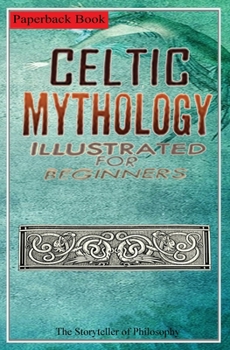 Paperback Book

CELTIC MYTHOLOGY

ILLUSTRATED FOR BEGINNERS

The Storyteller of Philosophy